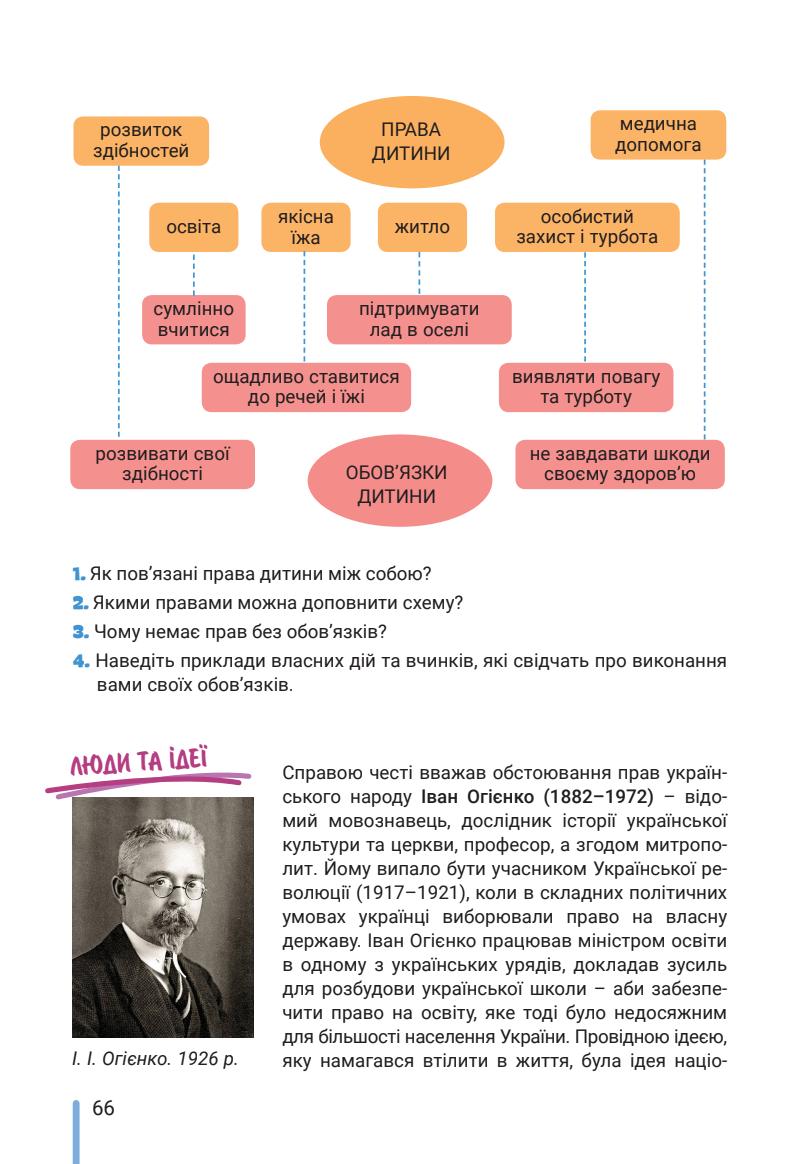 розвиток здібностей

ПРАВА ДИТИНИ

медична допомога

освіта

якісна їжа

житло

особистий захист і турбота

сумлінно вчитися

підтримувати лад в оселі

ощадливо ставитися до речей і їжі

виявляти повагу та турботу

розвивати свої здібності

ОБОВ'ЯЗКИ ДИТИНИ

не завдавати шкоди своєму здоров'ю

1. Як пов'язані права дитини між собою?
2. Якими правами можна доповнити схему?
3. Чому немає прав без обов'язків?
4. Наведіть приклади власних дій та вчинків, які свідчать про виконання вами своїх обов'язків.

ЛЮДИ ТА ІДЕЇ

І. І. Огієнко. 1926 р.

Справою честі вважав обстоювання прав українського народу **Іван Огієнко (1882–1972)** – відомий мовознавець, дослідник історії української культури та церкви, професор, а згодом митрополит. Йому випало бути учасником Української революції (1917–1921), коли в складних політичних умовах українці виборювали право на власну державу. Іван Огієнко працював міністром освіти в одному з українських урядів, докладав зусиль для розбудови української школи – аби забезпечити право на освіту, яке тоді було недосяжним для більшості населення України. Провідною ідеєю, яку намагався втілити в життя, була ідея націо-

66